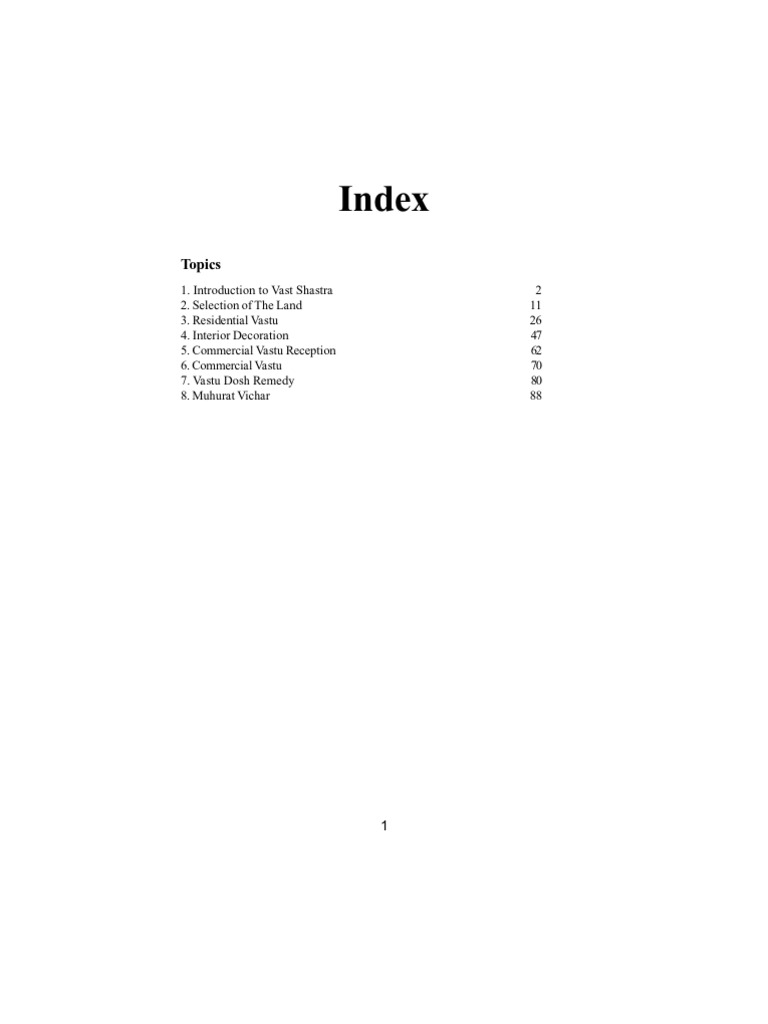 Index

Topics

1. Introduction to Vast Shastra 2
2. Selection of The Land 11
3. Residential Vastu 26
4. Interior Decoration 47
5. Commercial Vastu Reception 62
6. Commercial Vastu 70
7. Vastu Dosh Remedy 80
8. Muhurat Vichar 88

1